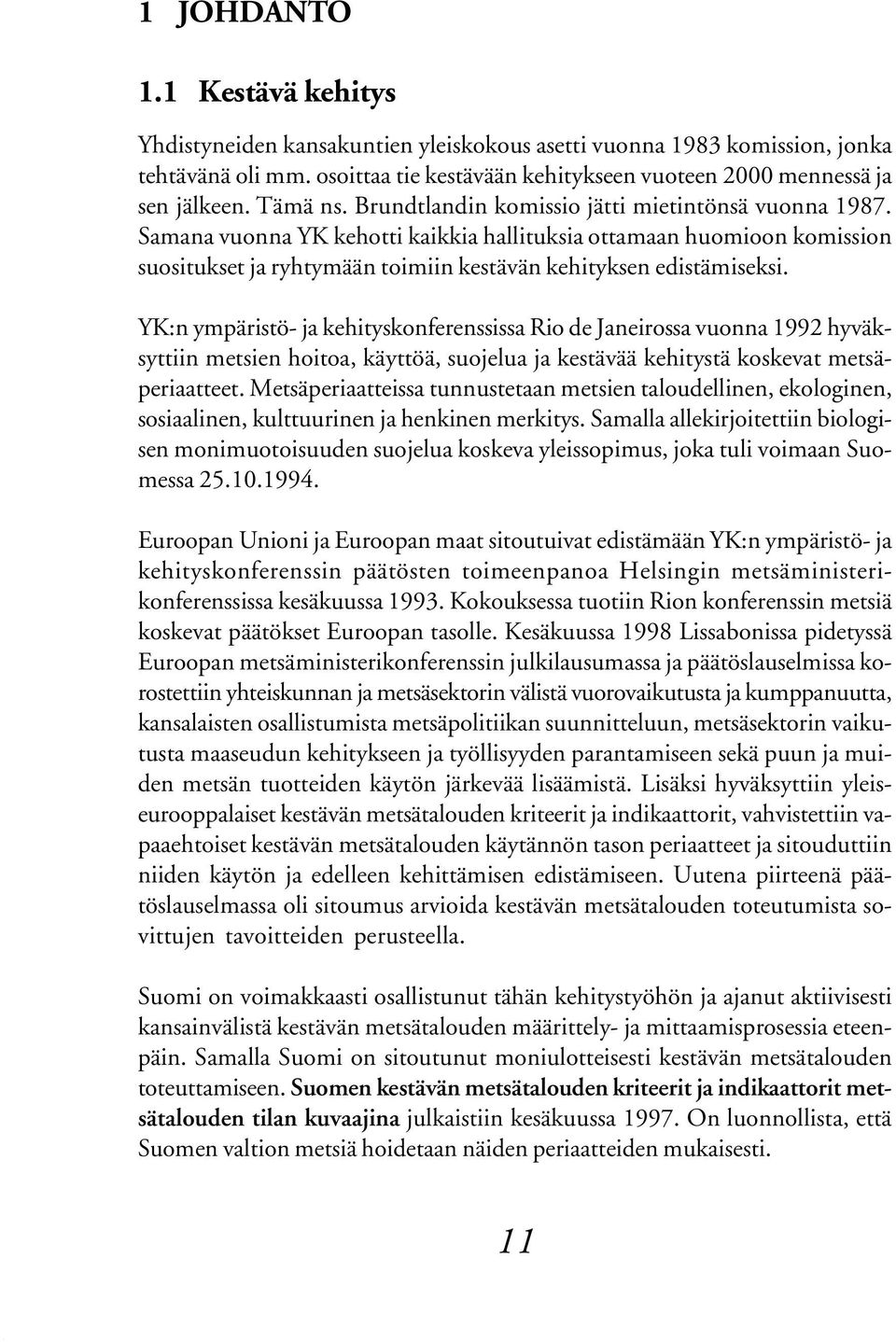 1 JOHDANTO

1.1 Kestävä kehitys

Yhdistyneiden kansakuntien yleiskokous asetti vuonna 1983 komission, jonka tehtävänä oli mm. osoittaa tie kestävään kehitykseen vuoteen 2000 mennessä ja sen jälkeen. Tämä ns. Brundtlandin komissio jätti mietintönsä vuonna 1987. Samana vuonna YK kehotti kaikkia hallituksia ottamaan huomioon komission suositukset ja ryhtymään toimiin kestävän kehityksen edistämiseksi.

YK:n ympäristö- ja kehityskonferenssissa Rio de Janeirossa vuonna 1992 hyväksyttiin metsien hoitoa, käyttöä, suojelua ja kestävää kehitystä koskevat metsäperiaatteet. Metsäperiaatteissa tunnustetaan metsien taloudellinen, ekologinen, sosiaalinen, kulttuurinen ja henkinen merkitys. Samalla allekirjoitettiin biologisen monimuotoisuuden suojelua koskeva yleissopimus, joka tuli voimaan Suomessa 25.10.1994.

Euroopan Unioni ja Euroopan maat sitoutuivat edistämään YK:n ympäristö- ja kehityskonferenssin päätösten toimeenpanoa Helsingin metsäministerikonferenssissa kesäkuussa 1993. Kokouksessa tuotiin Rion konferenssin metsiä koskevat päätökset Euroopan tasolle. Kesäkuussa 1998 Lissabonissa pidetyssä Euroopan metsäministerikonferenssin julkilausumassa ja päätöslauselmissa korostettiin yhteiskunnan ja metsäsektorin välistä vuorovaikutusta ja kumppanuutta, kansalaisten osallistumista metsäpolitiikan suunnitteluun, metsäsektorin vaikutusta maaseudun kehitykseen ja työllisyyden parantamiseen sekä puun ja muiden metsän tuotteiden käytön järkevää lisäämistä. Lisäksi hyväksyttiin yleiseurooppalaiset kestävän metsätalouden kriteerit ja indikaattorit, vahvistettiin vapaaehtoiset kestävän metsätalouden käytännön tason periaatteet ja sitouduttiin niiden käytön ja edelleen kehittämisen edistämiseen. Uutena piirteenä päätöslauselmassa oli sitoumus arvioida kestävän metsätalouden toteutumista sovittujen tavoitteiden perusteella.

Suomi on voimakkaasti osallistunut tähän kehitystyöhön ja ajanut aktiivisesti kansainvälistä kestävän metsätalouden määrittely- ja mittaamisprosessia eteenpäin. Samalla Suomi on sitoutunut moniulotteisesti kestävän metsätalouden toteuttamiseen. Suomen kestävän metsätalouden kriteerit ja indikaattorit metsätalouden tilan kuvaajina julkaistiin kesäkuussa 1997. On luonnollista, että Suomen valtion metsiä hoidetaan näiden periaatteiden mukaisesti.

11